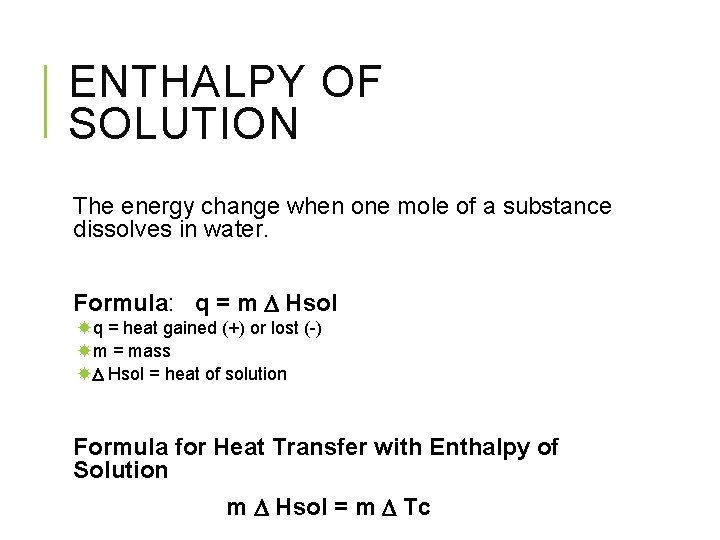 ENTHALPY OF SOLUTION

The energy change when one mole of a substance dissolves in water.

Formula: q = m $\Delta$ Hsol

q = heat gained (+) or lost (-)

m = mass

$\Delta$ Hsol = heat of solution

Formula for Heat Transfer with Enthalpy of Solution

m $\Delta$ Hsol = m $\Delta$ Tc